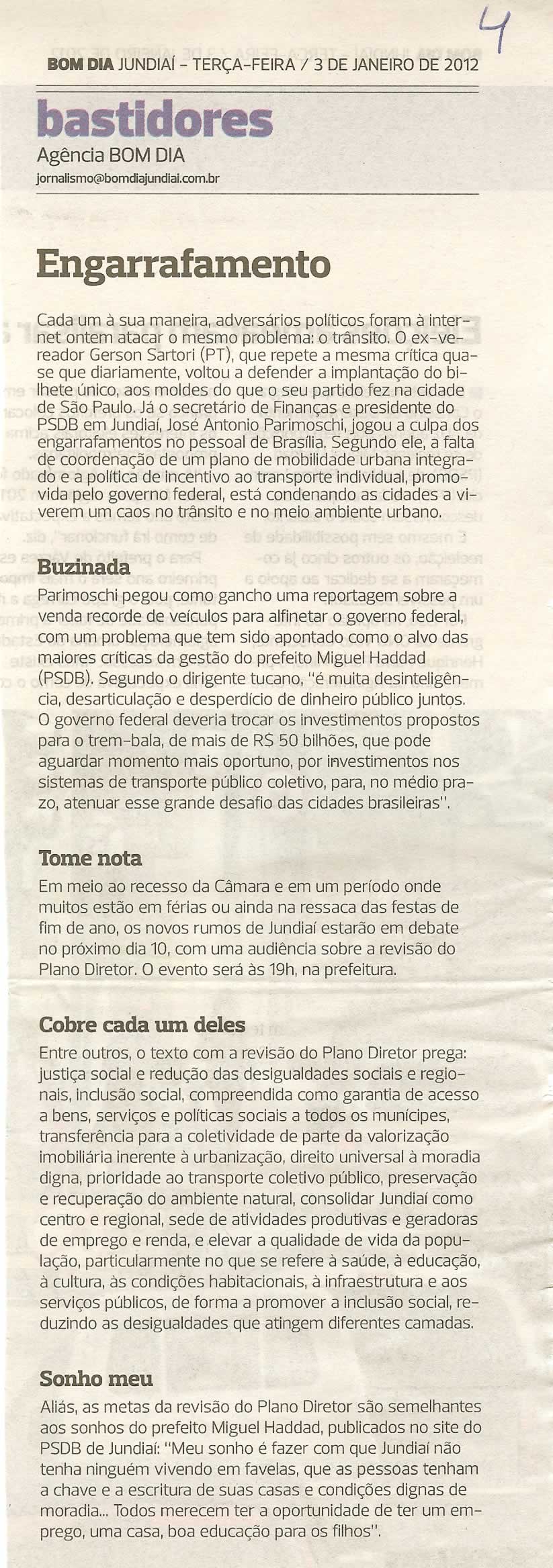 4

BOM DIA JUNDIAÍ - TERÇA-FEIRA / 3 DE JANEIRO DE 2012

bastidores
Agência BOM DIA
jornalismo@bomdiajundiai.com.br

Engarrafamento

Cada um à sua maneira, adversários políticos foram à internet ontem atacar o mesmo problema: o trânsito. O ex-vereador Gerson Sartori (PT), que repete a mesma crítica quase que diariamente, voltou a defender a implantação do bilhete único, aos moldes do que o seu partido fez na cidade de São Paulo. Já o secretário de Finanças e presidente do PSDB em Jundiaí, José Antonio Parimoschi, jogou a culpa dos engarrafamentos no pessoal de Brasília. Segundo ele, a falta de coordenação de um plano de mobilidade urbana integrado e a política de incentivo ao transporte individual, promovida pelo governo federal, está condenando as cidades a viverem um caos no trânsito e no meio ambiente urbano.

Buzinada
Parimoschi pegou como gancho uma reportagem sobre a venda recorde de veículos para alfinetar o governo federal, com um problema que tem sido apontado como o alvo das maiores críticas da gestão do prefeito Miguel Haddad (PSDB). Segundo o dirigente tucano, "é muita desinteligência, desarticulação e desperdício de dinheiro público juntos. O governo federal deveria trocar os investimentos propostos para o trem-bala, de mais de R$ 50 bilhões, que pode aguardar momento mais oportuno, por investimentos nos sistemas de transporte público coletivo, para, no médio prazo, atenuar esse grande desafio das cidades brasileiras".

Tome nota
Em meio ao recesso da Câmara e em um período onde muitos estão em férias ou ainda na ressaca das festas de fim de ano, os novos rumos de Jundiaí estarão em debate no próximo dia 10, com uma audiência sobre a revisão do Plano Diretor. O evento será às 19h, na prefeitura.

Cobre cada um deles
Entre outros, o texto com a revisão do Plano Diretor prega: justiça social e redução das desigualdades sociais e regionais, inclusão social, compreendida como garantia de acesso a bens, serviços e políticas sociais a todos os munícipes, transferência para a coletividade de parte da valorização imobiliária inerente à urbanização, direito universal à moradia digna, prioridade ao transporte coletivo público, preservação e recuperação do ambiente natural, consolidar Jundiaí como centro e regional, sede de atividades produtivas e geradoras de emprego e renda, e elevar a qualidade de vida da população, particularmente no que se refere à saúde, à educação, à cultura, às condições habitacionais, à infraestrutura e aos serviços públicos, de forma a promover a inclusão social, reduzindo as desigualdades que atingem diferentes camadas.

Sonho meu
Aliás, as metas da revisão do Plano Diretor são semelhantes aos sonhos do prefeito Miguel Haddad, publicados no site do PSDB de Jundiaí: "Meu sonho é fazer com que Jundiaí não tenha ninguém vivendo em favelas, que as pessoas tenham a chave e a escritura de suas casas e condições dignas de moradia... Todos merecem ter a oportunidade de ter um emprego, uma casa, boa educação para os filhos".